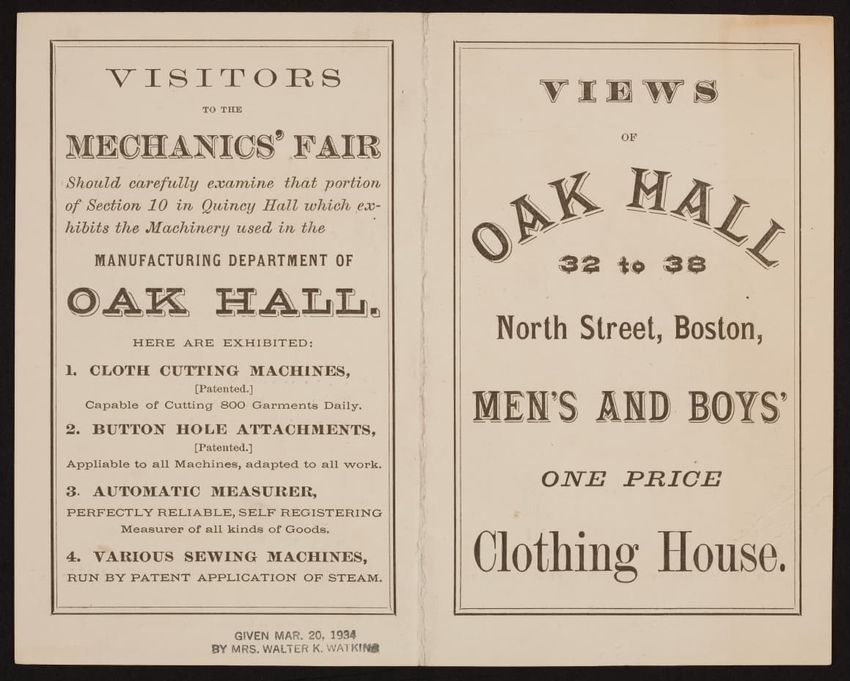 VISITORS

TO THE

MECHANICS' FAIR

Should carefully examine that portion of Section 10 in Quincy Hall which exhibits the Machinery used in the

MANUFACTURING DEPARTMENT OF

OAK HALL.

HERE ARE EXHIBITED:

1. CLOTH CUTTING MACHINES,
[Patented.]
Capable of Cutting 800 Garments Daily.

2. BUTTON HOLE ATTACHMENTS,
[Patented.]
Appliable to all Machines, adapted to all work.

3. AUTOMATIC MEASURER,
PERFECTLY RELIABLE, SELF REGISTERING
Measurer of all kinds of Goods.

4. VARIOUS SEWING MACHINES,
RUN BY PATENT APPLICATION OF STEAM.

GIVEN MAR. 20, 1934
BY MRS. WALTER K. WATKINS

VIEWS

OF

OAK HALL

32 to 38

North Street, Boston,

MEN'S AND BOYS'

ONE PRICE

Clothing House.